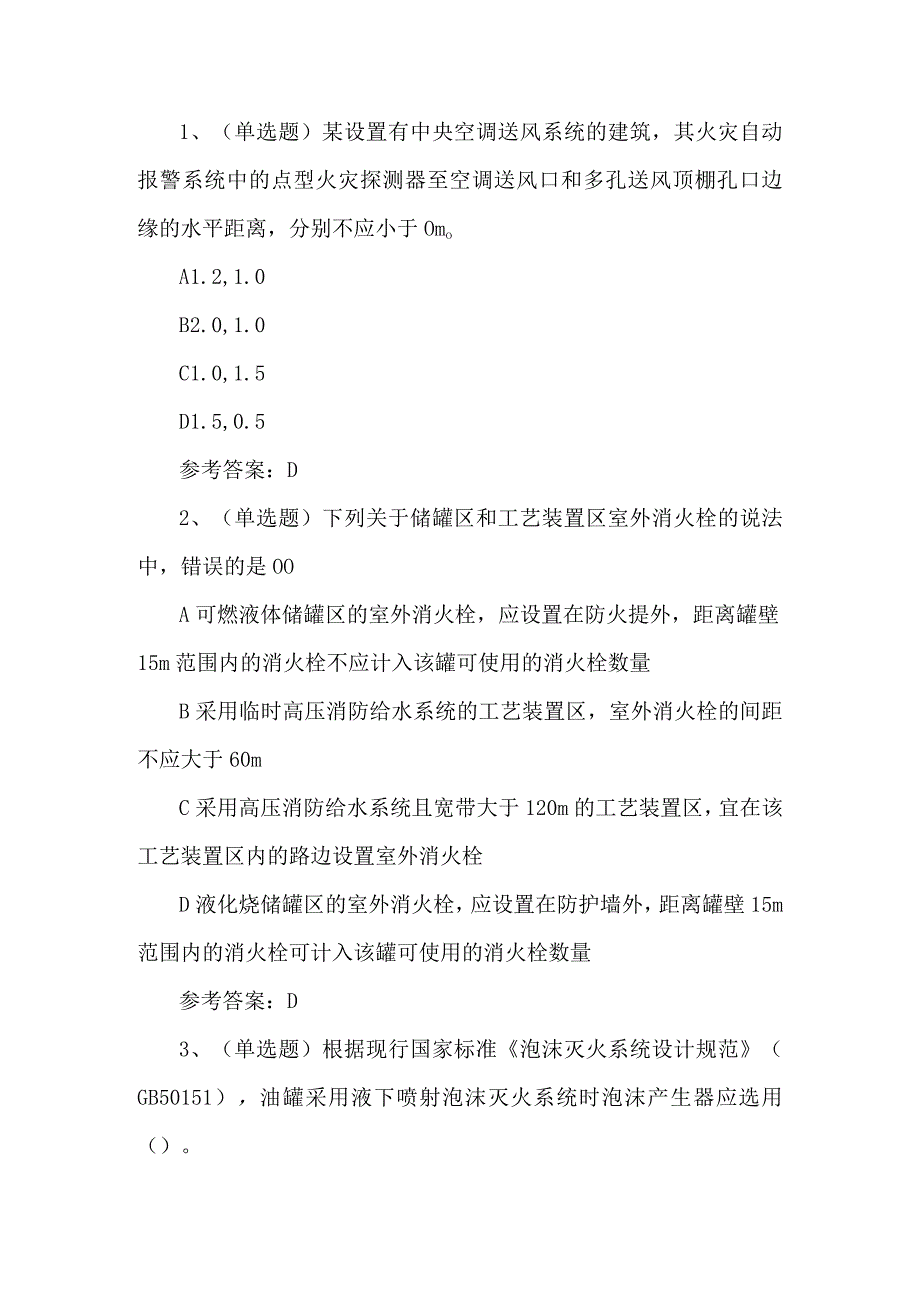 1、（单选题）某设置有中央空调送风系统的建筑，其火灾自动报警系统中的点型火灾探测器至空调送风口和多孔送风顶棚孔口边缘的水平距离，分别不应小于 0m。

A1.2,1.0

B2.0,1.0

C1.0,1.5

D1.5,0.5

参考答案：D

2、（单选题）下列关于储罐区和工艺装置区室外消火栓的说法中，错误的是 00

A 可燃液体储罐区的室外消火栓，应设置在防火提外，距离罐壁 15m 范围内的消火栓不应计入该罐可使用的消火栓数量

B 采用临时高压消防给水系统的工艺装置区，室外消火栓的间距不应大于 60m

C 采用高压消防给水系统且宽带大于 120m 的工艺装置区，宜在该工艺装置区内的路边设置室外消火栓

D 液化烧储罐区的室外消火栓，应设置在防护墙外，距离罐壁 15m 范围内的消火栓可计入该罐可使用的消火栓数量

参考答案：D

3、（单选题）根据现行国家标准《泡沫灭火系统设计规范》（GB50151），油罐采用液下喷射泡沫灭火系统时泡沫产生器应选用（）。